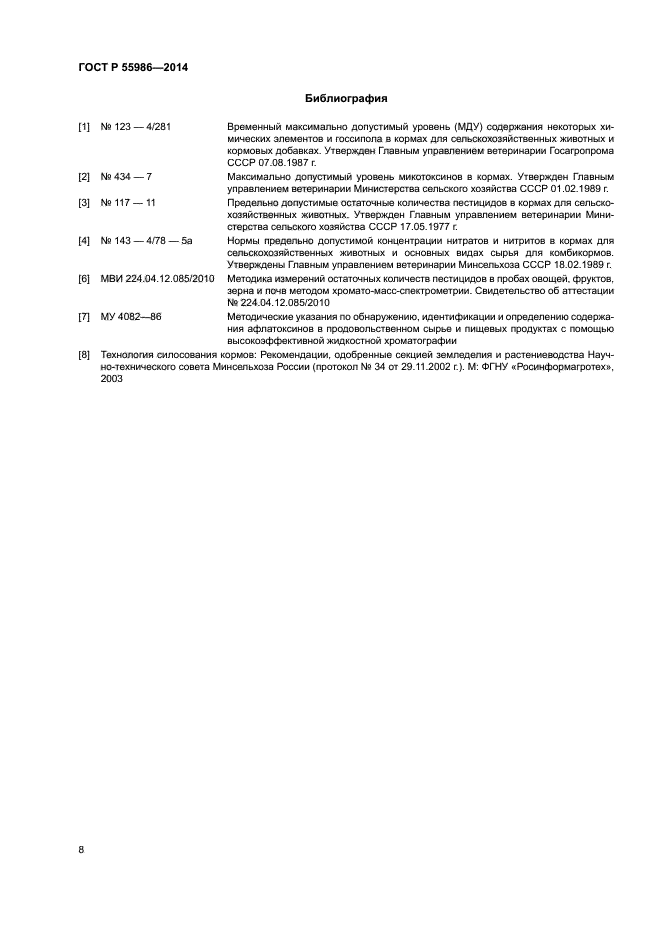 ГОСТ Р 55986—2014

Библиография

[1] № 123 — 4/281 Временный максимально допустимый уровень (МДУ) содержания некоторых химических элементов и госсипола в кормах для сельскохозяйственных животных и кормовых добавках. Утвержден Главным управлением ветеринарии Госагропрома СССР 07.08.1987 г.

[2] № 434 — 7 Максимально допустимый уровень микотоксинов в кормах. Утвержден Главным управлением ветеринарии Министерства сельского хозяйства СССР 01.02.1989 г.

[3] № 117 — 11 Предельно допустимые остаточные количества пестицидов в кормах для сельскохозяйственных животных. Утвержден Главным управлением ветеринарии Министерства сельского хозяйства СССР 17.05.1977 г.

[4] № 143 — 4/78 — 5а Нормы предельно допустимой концентрации нитратов и нитритов в кормах для сельскохозяйственных животных и основных видах сырья для комбикормов. Утверждены Главным управлением ветеринарии Минсельхоза СССР 18.02.1989 г.

[6] МВИ 224.04.12.085/2010 Методика измерений остаточных количеств пестицидов в пробах овощей, фруктов, зерна и почв методом хромато-масс-спектрометрии. Свидетельство об аттестации № 224.04.12.085/2010

[7] МУ 4082—86 Методические указания по обнаружению, идентификации и определению содержания афлатоксинов в продовольственном сырье и пищевых продуктах с помощью высокоэффективной жидкостной хроматографии

[8] Технология силосования кормов: Рекомендации, одобренные секцией земледелия и растениеводства Научно-технического совета Минсельхоза России (протокол № 34 от 29.11.2002 г.). М: ФГНУ «Росинформагротех», 2003

8